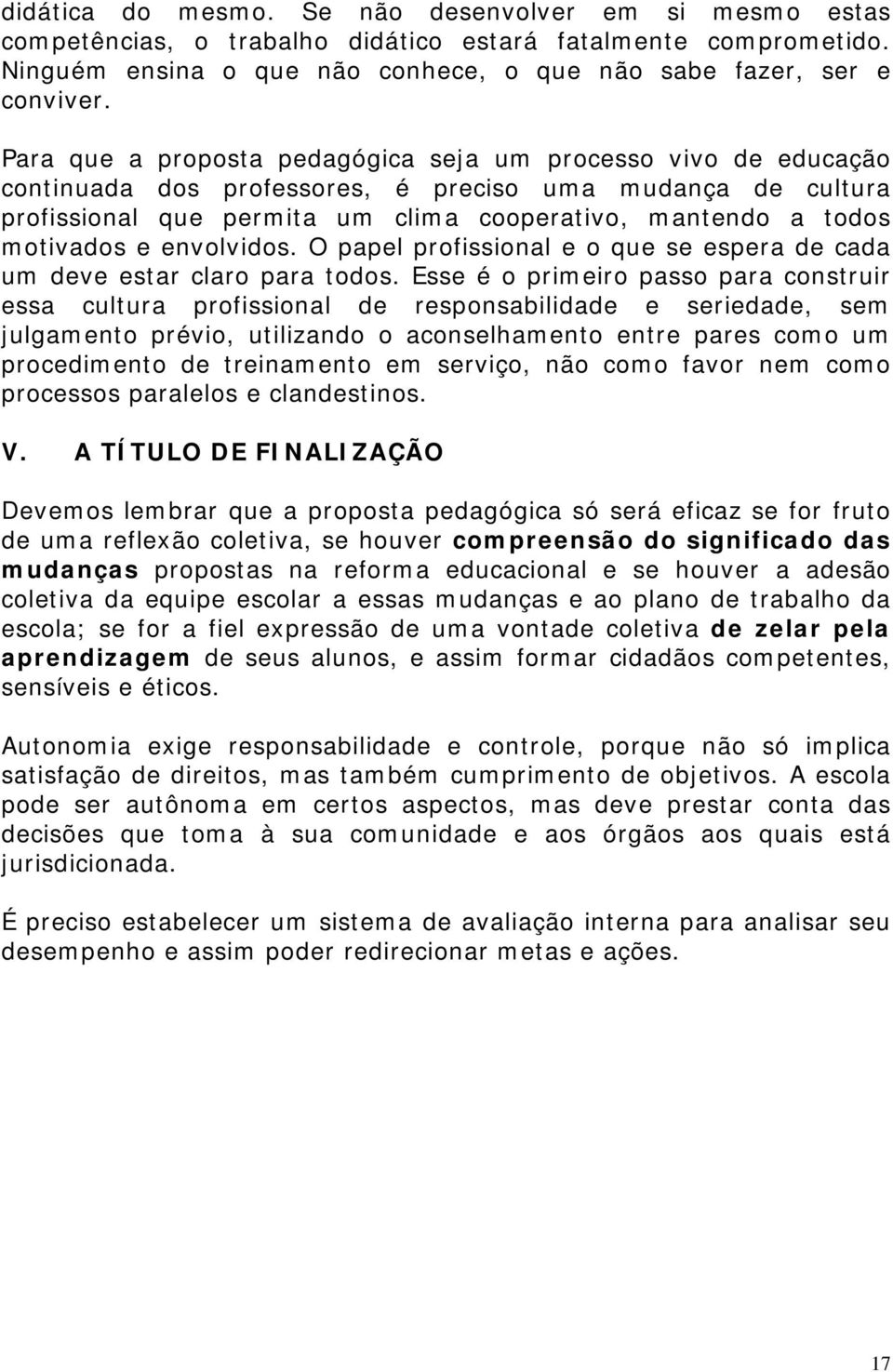 didática do mesmo. Se não desenvolver em si mesmo estas competências, o trabalho didático estará fatalmente comprometido. Ninguém ensina o que não conhece, o que não sabe fazer, ser e conviver.

Para que a proposta pedagógica seja um processo vivo de educação continuada dos professores, é preciso uma mudança de cultura profissional que permita um clima cooperativo, mantendo a todos motivados e envolvidos. O papel profissional e o que se espera de cada um deve estar claro para todos. Esse é o primeiro passo para construir essa cultura profissional de responsabilidade e seriedade, sem julgamento prévio, utilizando o aconselhamento entre pares como um procedimento de treinamento em serviço, não como favor nem como processos paralelos e clandestinos.

V. A TÍTULO DE FINALIZAÇÃO

Devemos lembrar que a proposta pedagógica só será eficaz se for fruto de uma reflexão coletiva, se houver compreensão do significado das mudanças propostas na reforma educacional e se houver a adesão coletiva da equipe escolar a essas mudanças e ao plano de trabalho da escola; se for a fiel expressão de uma vontade coletiva de zelar pela aprendizagem de seus alunos, e assim formar cidadãos competentes, sensíveis e éticos.

Autonomia exige responsabilidade e controle, porque não só implica satisfação de direitos, mas também cumprimento de objetivos. A escola pode ser autônoma em certos aspectos, mas deve prestar conta das decisões que toma à sua comunidade e aos órgãos aos quais está jurisdicionada.

É preciso estabelecer um sistema de avaliação interna para analisar seu desempenho e assim poder redirecionar metas e ações.

17